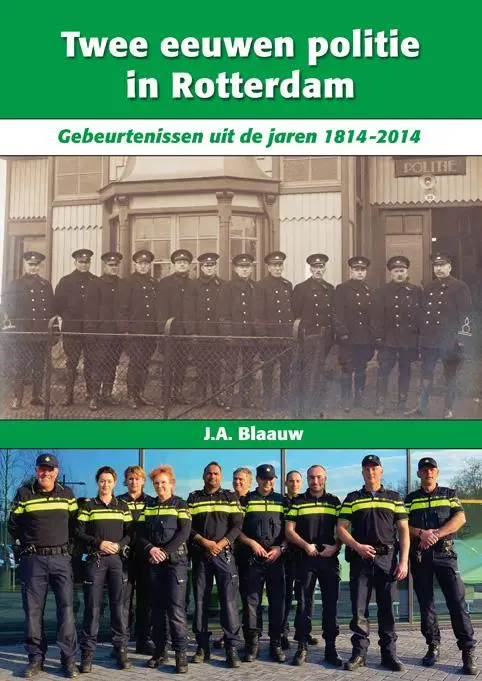 Twee eeuwen politie in Rotterdam

Gebeurtenissen uit de jaren 1814-2014

POLITIE

J.A. Blaauw